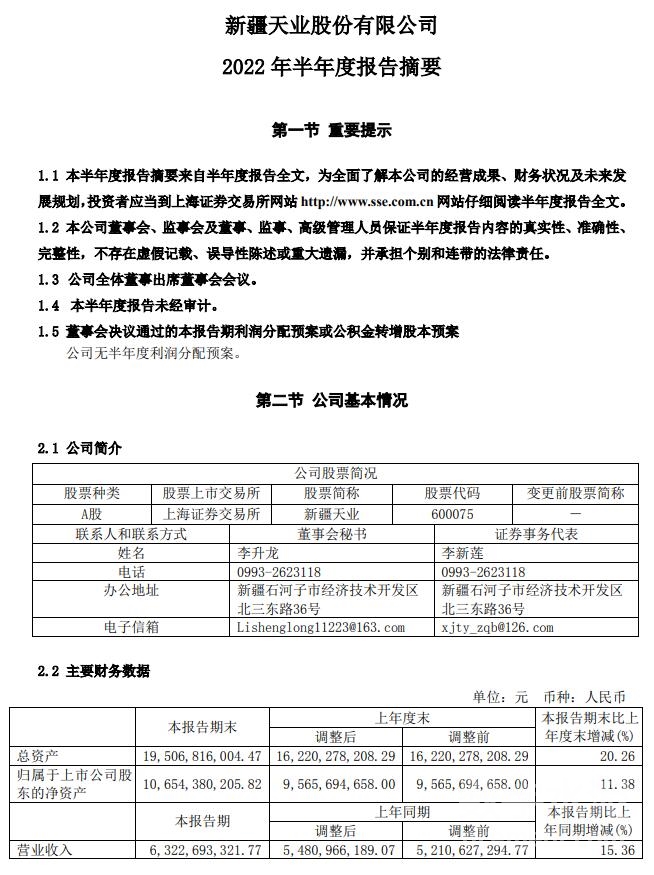 新疆天业股份有限公司
2022 年半年度报告摘要

第一节 重要提示

1.1 本半年度报告摘要来自半年度报告全文，为全面了解本公司的经营成果、财务状况及未来发展规划，投资者应当到上海证券交易所网站 http://www.sse.com.cn 网站仔细阅读半年度报告全文。

1.2 本公司董事会、监事会及董事、监事、高级管理人员保证半年度报告内容的真实性、准确性、完整性，不存在虚假记载、误导性陈述或重大遗漏，并承担个别和连带的法律责任。

1.3 公司全体董事出席董事会会议。

1.4 本半年度报告未经审计。

1.5 董事会决议通过的本报告期利润分配预案或公积金转增股本预案
公司无半年度利润分配预案。

第二节 公司基本情况

2.1 公司简介

| 公司股票简况 | | | | |
|---|---|---|---|---|
| 股票种类 | 股票上市交易所 | 股票简称 | 股票代码 | 变更前股票简称 |
| A股 | 上海证券交易所 | 新疆天业 | 600075 | — |

| 联系人和联系方式 | 董事会秘书 | 证券事务代表 |
|---|---|---|
| 姓名 | 李升龙 | 李新莲 |
| 电话 | 0993-2623118 | 0993-2623118 |
| 办公地址 | 新疆石河子市经济技术开发区北三东路36号 | 新疆石河子市经济技术开发区北三东路36号 |
| 电子信箱 | Lishenglong11223@163.com | xjty_zqb@126.com |

2.2 主要财务数据

单位：元 币种：人民币

| | 本报告期末 | 上年度末 调整后 | 上年度末 调整前 | 本报告期末比上年度末增减(%) |
|---|---|---|---|---|
| 总资产 | 19,506,816,004.47 | 16,220,278,208.29 | 16,220,278,208.29 | 20.26 |
| 归属于上市公司股东的净资产 | 10,654,380,205.82 | 9,565,694,658.00 | 9,565,694,658.00 | 11.38 |
| | 本报告期 | 上年同期 调整后 | 上年同期 调整前 | 本报告期比上年同期增减(%) |
| 营业收入 | 6,322,693,321.77 | 5,480,966,189.07 | 5,210,627,294.77 | 15.36 |